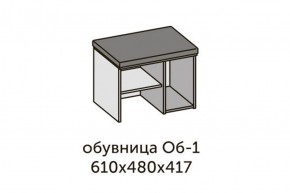 обувница Об-1
610х480х417